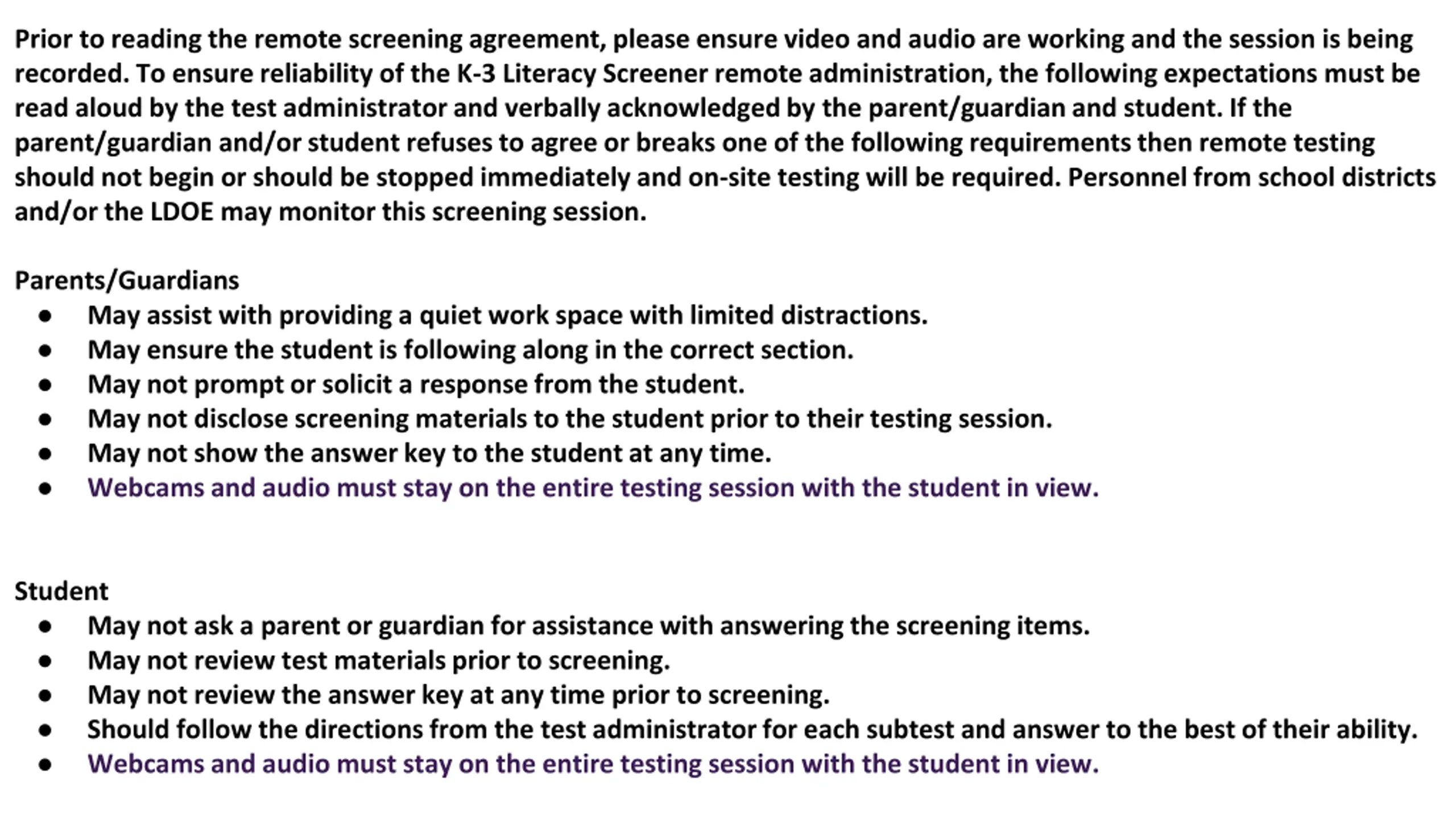 Prior to reading the remote screening agreement, please ensure video and audio are working and the session is being recorded. To ensure reliability of the K-3 Literacy Screener remote administration, the following expectations must be read aloud by the test administrator and verbally acknowledged by the parent/guardian and student. If the parent/guardian and/or student refuses to agree or breaks one of the following requirements then remote testing should not begin or should be stopped immediately and on-site testing will be required. Personnel from school districts and/or the LDOE may monitor this screening session.

Parents/Guardians
- May assist with providing a quiet work space with limited distractions.
- May ensure the student is following along in the correct section.
- May not prompt or solicit a response from the student.
- May not disclose screening materials to the student prior to their testing session.
- May not show the answer key to the student at any time.
- Webcams and audio must stay on the entire testing session with the student in view.

Student
- May not ask a parent or guardian for assistance with answering the screening items.
- May not review test materials prior to screening.
- May not review the answer key at any time prior to screening.
- Should follow the directions from the test administrator for each subtest and answer to the best of their ability.
- Webcams and audio must stay on the entire testing session with the student in view.